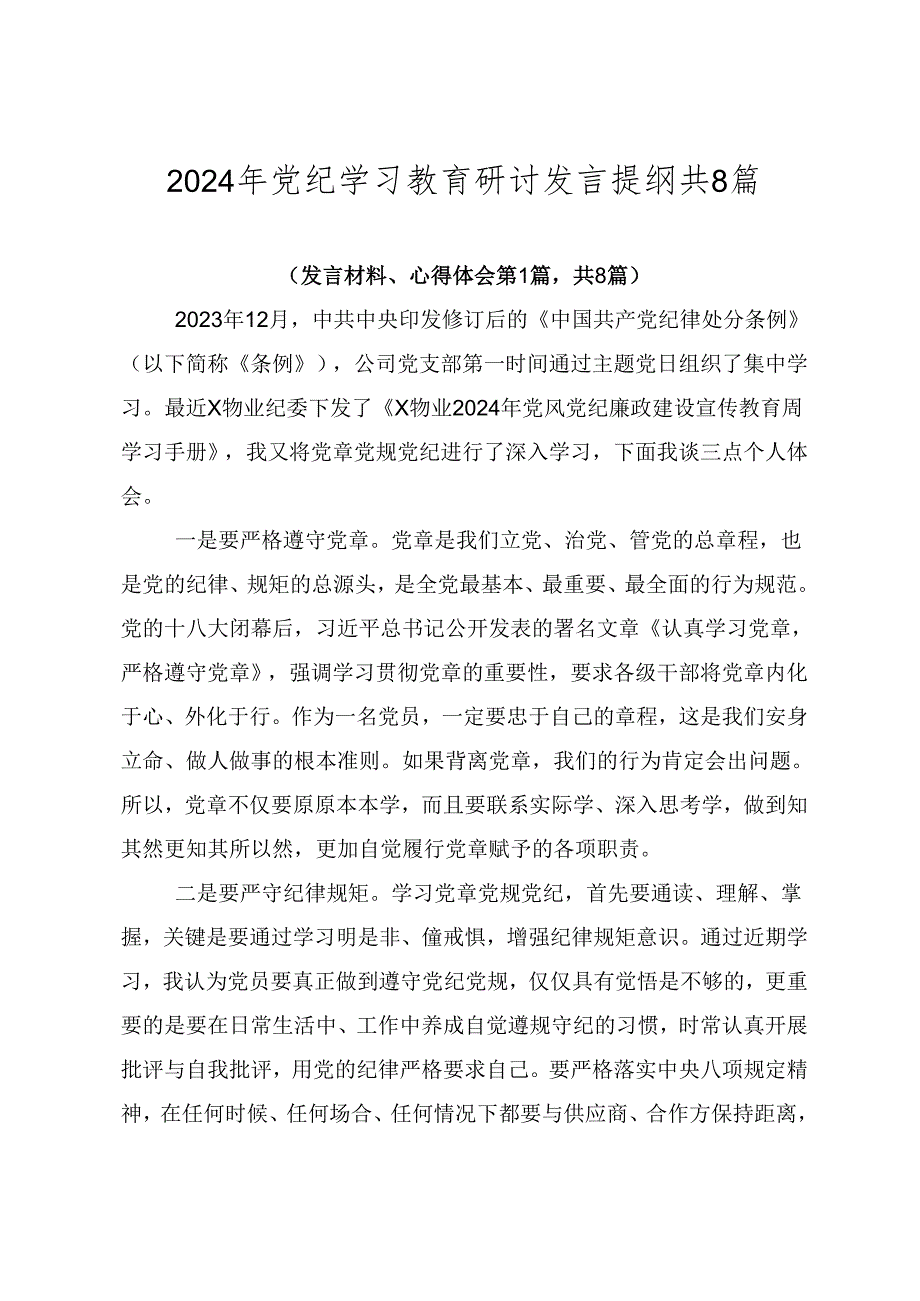 2024年党纪学习教育研讨发言提纲共8篇

（发言材料、心得体会第1篇，共8篇）

2023年12月，中共中央印发修订后的《中国共产党纪律处分条例》（以下简称《条例》），公司党支部第一时间通过主题党日组织了集中学习。最近X物业纪委下发了《X物业2024年党风党纪廉政建设宣传教育周学习手册》，我又将党章党规党纪进行了深入学习，下面我谈三点个人体会。

一是要严格遵守党章。党章是我们立党、治党、管党的总章程，也是党的纪律、规矩的总源头，是全党最基本、最重要、最全面的行为规范。党的十八大闭幕后，习近平总书记公开发表的署名文章《认真学习党章，严格遵守党章》，强调学习贯彻党章的重要性，要求各级干部将党章内化于心、外化于行。作为一名党员，一定要忠于自己的章程，这是我们安身立命、做人做事的根本准则。如果背离党章，我们的行为肯定会出问题。所以，党章不仅要原原本本学，而且要联系实际学、深入思考学，做到知其然更知其所以然，更加自觉履行党章赋予的各项职责。

二是要严守纪律规矩。学习党章党规党纪，首先要通读、理解、掌握，关键是要通过学习明是非、僮戒惧，增强纪律规矩意识。通过近期学习，我认为党员要真正做到遵守党纪党规，仅仅具有觉悟是不够的，更重要的是要在日常生活中、工作中养成自觉遵规守纪的习惯，时常认真开展批评与自我批评，用党的纪律严格要求自己。要严格落实中央八项规定精神，在任何时候、任何场合、任何情况下都要与供应商、合作方保持距离，